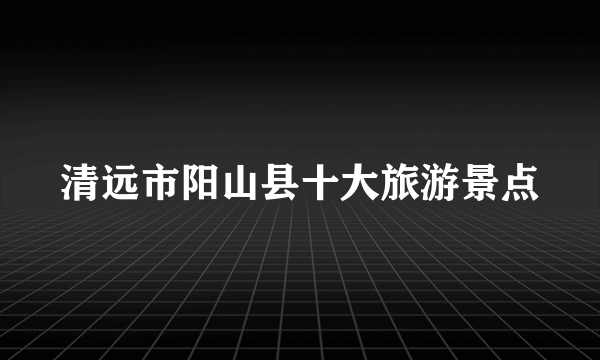 清远市阳山县十大旅游景点